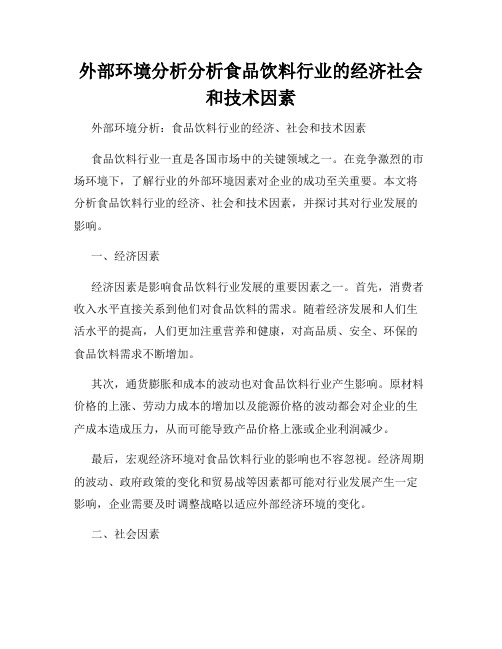 外部环境分析分析食品饮料行业的经济社会和技术因素

外部环境分析：食品饮料行业的经济、社会和技术因素

食品饮料行业一直是各国市场中的关键领域之一。在竞争激烈的市场环境下，了解行业的外部环境因素对企业的成功至关重要。本文将分析食品饮料行业的经济、社会和技术因素，并探讨其对行业发展的影响。

一、经济因素

经济因素是影响食品饮料行业发展的重要因素之一。首先，消费者收入水平直接关系到他们对食品饮料的需求。随着经济发展和人们生活水平的提高，人们更加注重营养和健康，对高品质、安全、环保的食品饮料需求不断增加。

其次，通货膨胀和成本的波动也对食品饮料行业产生影响。原材料价格的上涨、劳动力成本的增加以及能源价格的波动都会对企业的生产成本造成压力，从而可能导致产品价格上涨或企业利润减少。

最后，宏观经济环境对食品饮料行业的影响也不容忽视。经济周期的波动、政府政策的变化和贸易战等因素都可能对行业发展产生一定影响，企业需要及时调整战略以适应外部经济环境的变化。

二、社会因素